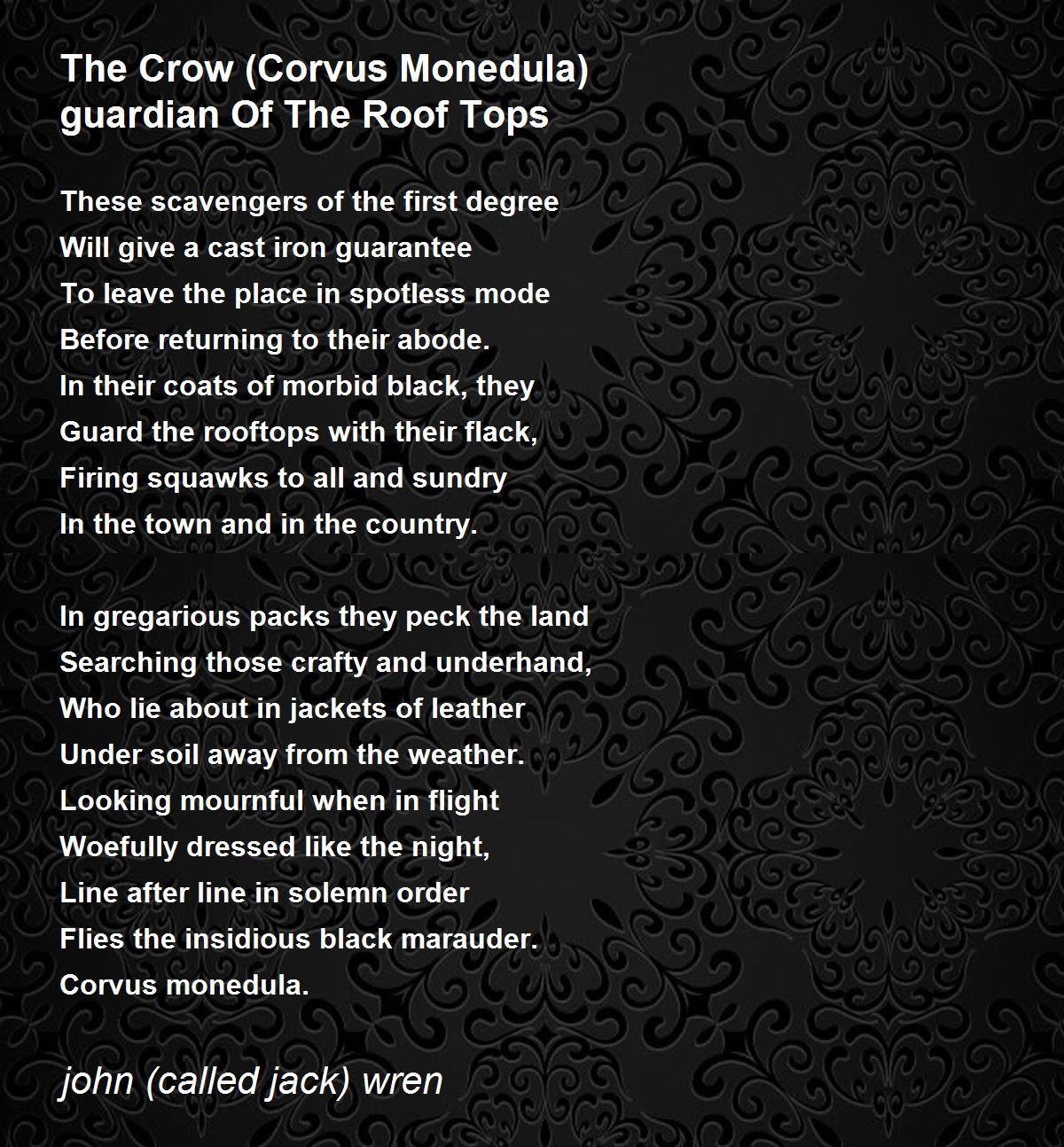 The Crow (Corvus Monedula) guardian Of The Roof Tops

These scavengers of the first degree
Will give a cast iron guarantee
To leave the place in spotless mode
Before returning to their abode.
In their coats of morbid black, they
Guard the rooftops with their flack,
Firing squawks to all and sundry
In the town and in the country.

In gregarious packs they peck the land
Searching those crafty and underhand,
Who lie about in jackets of leather
Under soil away from the weather.
Looking mournful when in flight
Woefully dressed like the night,
Line after line in solemn order
Flies the insidious black marauder.
Corvus monedula.

john (called jack) wren